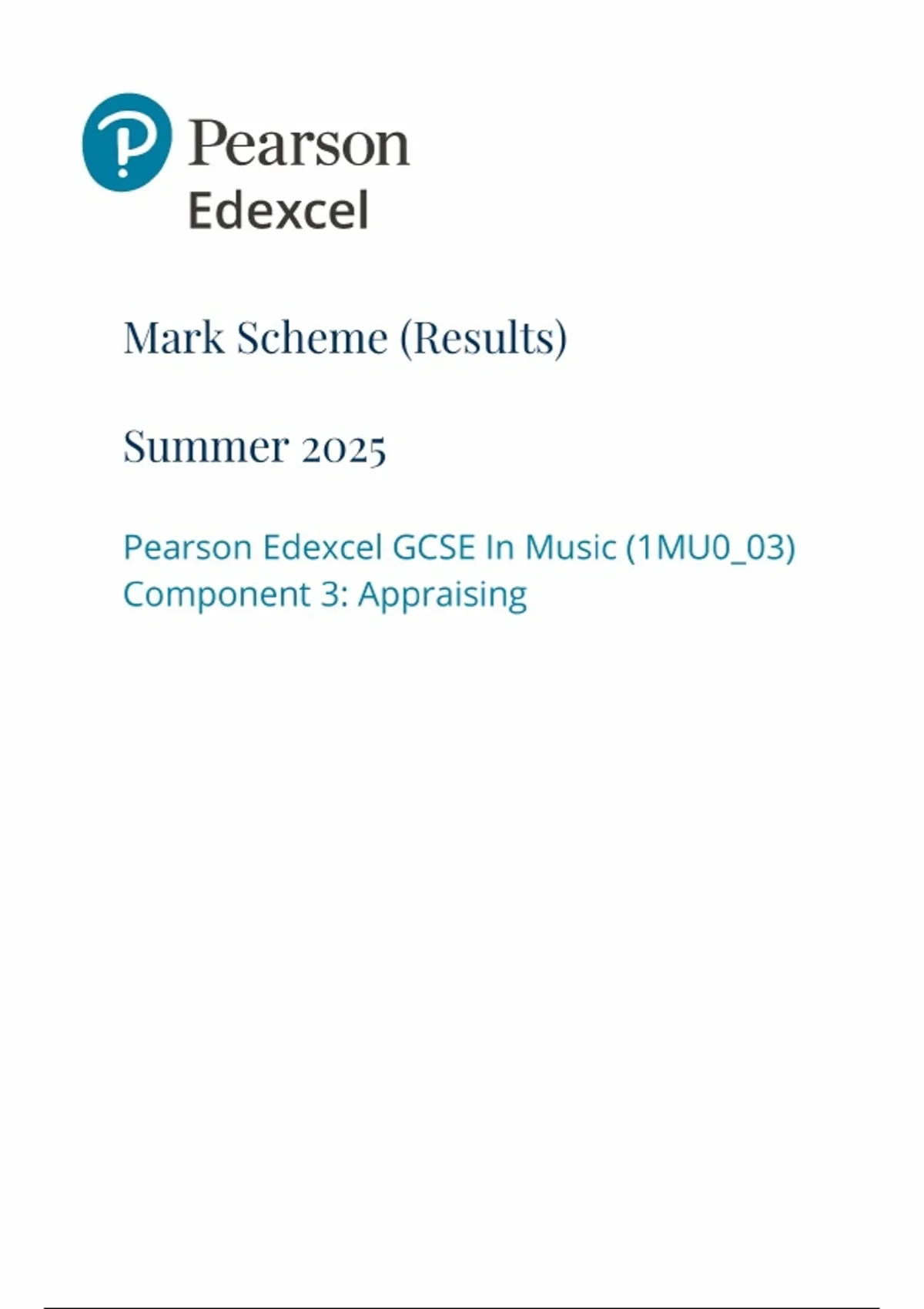 Pearson
Edexcel

Mark Scheme (Results)

Summer 2025

Pearson Edexcel GCSE In Music (1MU0_03)
Component 3: Appraising